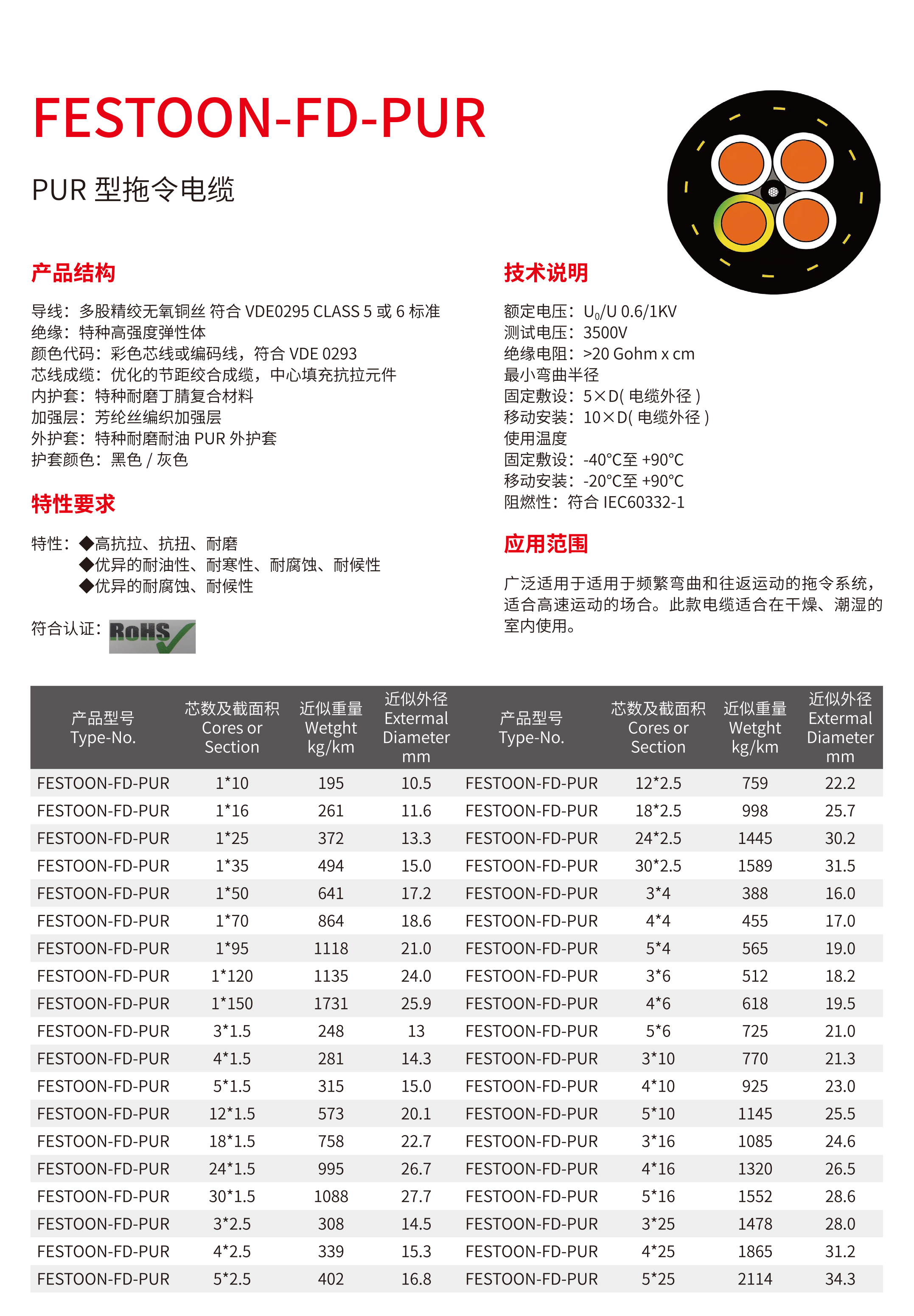 FESTOON-FD-PUR

PUR 型拖令电缆

产品结构

导线：多股精绞无氧铜丝 符合 VDE0295 CLASS 5 或 6 标准
绝缘：特种高强度弹性体
颜色代码：彩色芯线或编码线，符合 VDE 0293
芯线成缆：优化的节距绞合成缆，中心填充抗拉元件
内护套：特种耐磨丁腈复合材料
加强层：芳纶丝编织加强层
外护套：特种耐磨耐油 PUR 外护套
护套颜色：黑色 / 灰色

特性要求

特性：◆高抗拉、抗扭、耐磨
◆优异的耐油性、耐寒性、耐腐蚀、耐候性
◆优异的耐腐蚀、耐候性

符合认证：RoHS

技术说明

额定电压：$U_0$/U 0.6/1KV
测试电压：3500V
绝缘电阻：>20 Gohm x cm
最小弯曲半径
固定敷设：5×D( 电缆外径 )
移动安装：10×D( 电缆外径 )
使用温度
固定敷设：-40°C至 +90°C
移动安装：-20°C至 +90°C
阻燃性：符合 IEC60332-1

应用范围

广泛适用于适用于频繁弯曲和往返运动的拖令系统，适合高速运动的场合。此款电缆适合在干燥、潮湿的室内使用。

| 产品型号 Type-No. | 芯数及截面积 Cores or Section | 近似重量 Wetght kg/km | 近似外径 Extermal Diameter mm | 产品型号 Type-No. | 芯数及截面积 Cores or Section | 近似重量 Wetght kg/km | 近似外径 Extermal Diameter mm |
|---|---|---|---|---|---|---|---|
| FESTOON-FD-PUR | 1*10 | 195 | 10.5 | FESTOON-FD-PUR | 12*2.5 | 759 | 22.2 |
| FESTOON-FD-PUR | 1*16 | 261 | 11.6 | FESTOON-FD-PUR | 18*2.5 | 998 | 25.7 |
| FESTOON-FD-PUR | 1*25 | 372 | 13.3 | FESTOON-FD-PUR | 24*2.5 | 1445 | 30.2 |
| FESTOON-FD-PUR | 1*35 | 494 | 15.0 | FESTOON-FD-PUR | 30*2.5 | 1589 | 31.5 |
| FESTOON-FD-PUR | 1*50 | 641 | 17.2 | FESTOON-FD-PUR | 3*4 | 388 | 16.0 |
| FESTOON-FD-PUR | 1*70 | 864 | 18.6 | FESTOON-FD-PUR | 4*4 | 455 | 17.0 |
| FESTOON-FD-PUR | 1*95 | 1118 | 21.0 | FESTOON-FD-PUR | 5*4 | 565 | 19.0 |
| FESTOON-FD-PUR | 1*120 | 1135 | 24.0 | FESTOON-FD-PUR | 3*6 | 512 | 18.2 |
| FESTOON-FD-PUR | 1*150 | 1731 | 25.9 | FESTOON-FD-PUR | 4*6 | 618 | 19.5 |
| FESTOON-FD-PUR | 3*1.5 | 248 | 13 | FESTOON-FD-PUR | 5*6 | 725 | 21.0 |
| FESTOON-FD-PUR | 4*1.5 | 281 | 14.3 | FESTOON-FD-PUR | 3*10 | 770 | 21.3 |
| FESTOON-FD-PUR | 5*1.5 | 315 | 15.0 | FESTOON-FD-PUR | 4*10 | 925 | 23.0 |
| FESTOON-FD-PUR | 12*1.5 | 573 | 20.1 | FESTOON-FD-PUR | 5*10 | 1145 | 25.5 |
| FESTOON-FD-PUR | 18*1.5 | 758 | 22.7 | FESTOON-FD-PUR | 3*16 | 1085 | 24.6 |
| FESTOON-FD-PUR | 24*1.5 | 995 | 26.7 | FESTOON-FD-PUR | 4*16 | 1320 | 26.5 |
| FESTOON-FD-PUR | 30*1.5 | 1088 | 27.7 | FESTOON-FD-PUR | 5*16 | 1552 | 28.6 |
| FESTOON-FD-PUR | 3*2.5 | 308 | 14.5 | FESTOON-FD-PUR | 3*25 | 1478 | 28.0 |
| FESTOON-FD-PUR | 4*2.5 | 339 | 15.3 | FESTOON-FD-PUR | 4*25 | 1865 | 31.2 |
| FESTOON-FD-PUR | 5*2.5 | 402 | 16.8 | FESTOON-FD-PUR | 5*25 | 2114 | 34.3 |